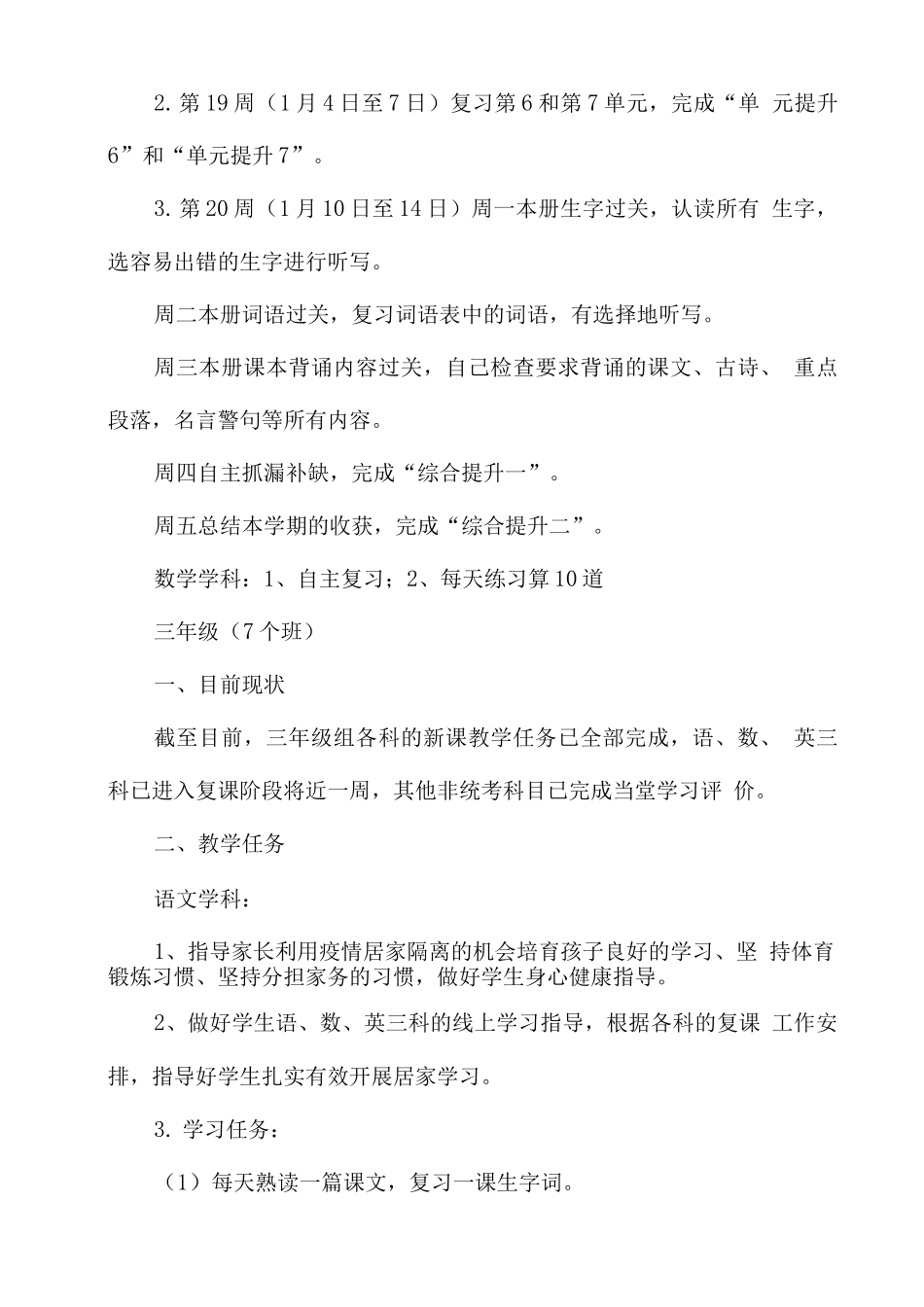 2. 第19周（1月4日至7日）复习第6和第7单元，完成“单 元提升6”和“单元提升7”。

3. 第20周（1月10日至14日）周一本册生字过关，认读所有 生字，选容易出错的生字进行听写。

周二本册词语过关，复习词语表中的词语，有选择地听写。

周三本册课本背诵内容过关，自己检查要求背诵的课文、古诗、 重点段落，名言警句等所有内容。

周四自主抓漏补缺，完成“综合提升一”。

周五总结本学期的收获，完成“综合提升二”。

数学学科：1、自主复习；2、每天练习算10道

三年级（7个班）

一、目前现状

截至目前，三年级组各科的新课教学任务已全部完成，语、数、 英三科已进入复课阶段将近一周，其他非统考科目已完成当堂学习评 价。

二、教学任务

语文学科：

1、指导家长利用疫情居家隔离的机会培育孩子良好的学习、坚 持体育锻炼习惯、坚持分担家务的习惯，做好学生身心健康指导。

2、做好学生语、数、英三科的线上学习指导，根据各科的复课 工作安排，指导好学生扎实有效开展居家学习。

3. 学习任务：

（1）每天熟读一篇课文，复习一课生字词。